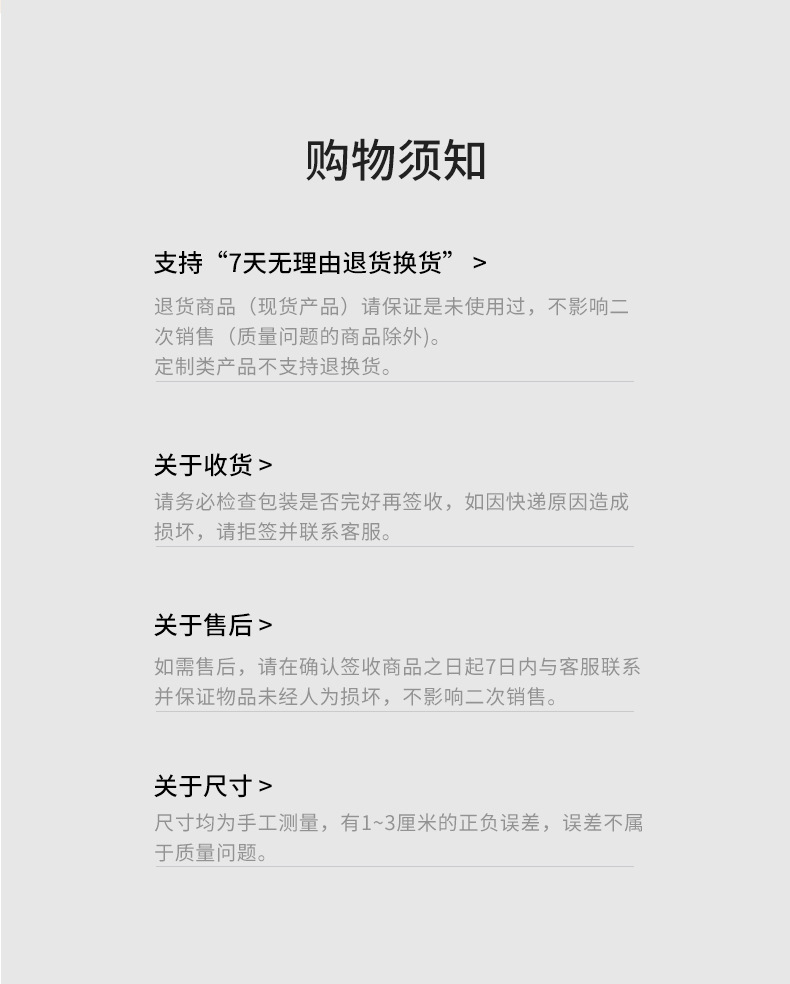 购物须知

支持“7天无理由退货换货” >

退货商品（现货产品）请保证是未使用过，不影响二次销售（质量问题的商品除外)。
定制类产品不支持退换货。

关于收货 >

请务必检查包装是否完好再签收，如因快递原因造成损坏，请拒签并联系客服。

关于售后 >

如需售后，请在确认签收商品之日起7日内与客服联系并保证物品未经人为损坏，不影响二次销售。

关于尺寸 >

尺寸均为手工测量，有1~3厘米的正负误差，误差不属于质量问题。